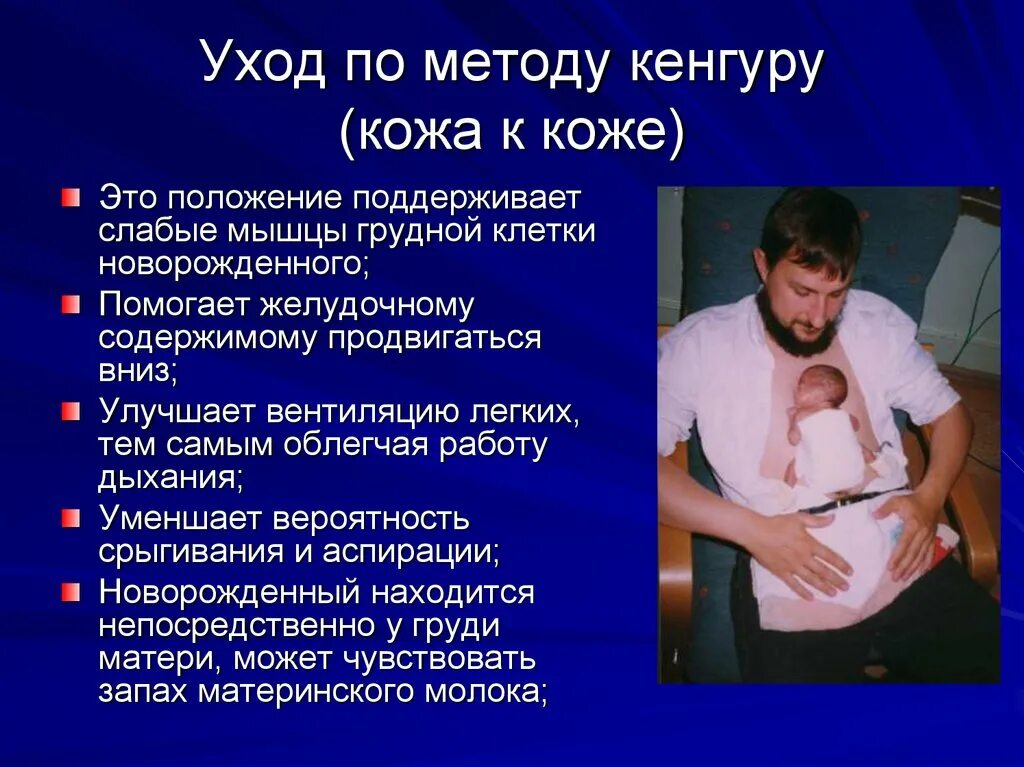 Уход по методу кенгуру
(кожа к коже)

Это положение поддерживает слабые мышцы грудной клетки новорожденного;

Помогает желудочному содержимому продвигаться вниз;

Улучшает вентиляцию легких, тем самым облегчая работу дыхания;

Уменшает вероятность срыгивания и аспирации;

Новорожденный находится непосредственно у груди матери, может чувствовать запах материнского молока;